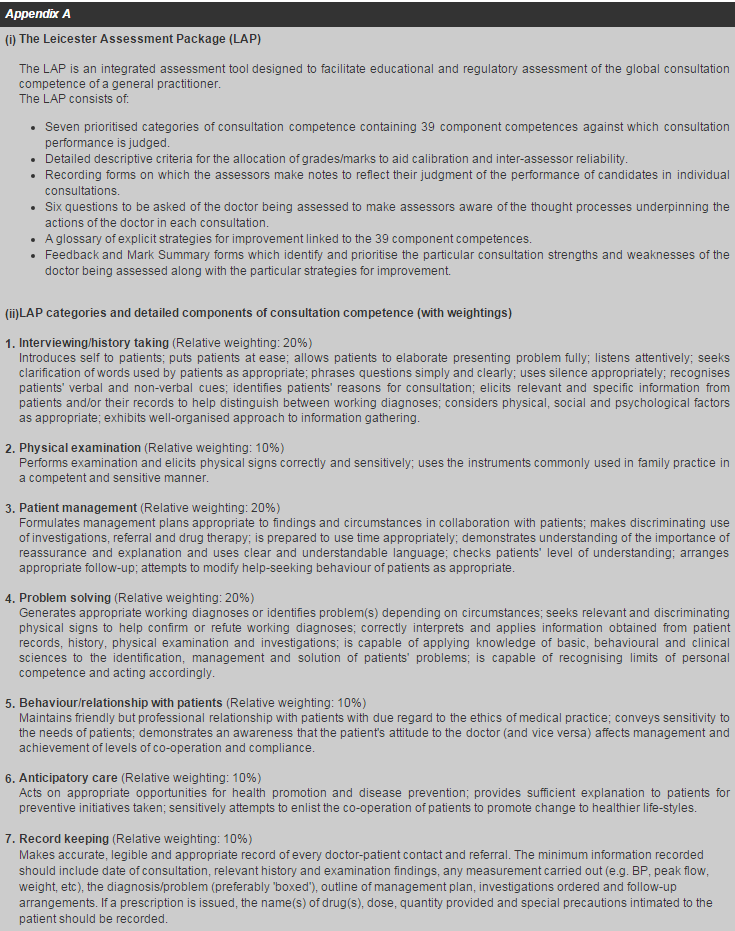 Appendix A

(i) The Leicester Assessment Package (LAP)

The LAP is an integrated assessment tool designed to facilitate educational and regulatory assessment of the global consultation competence of a general practitioner.
The LAP consists of:

- Seven prioritised categories of consultation competence containing 39 component competences against which consultation performance is judged.
- Detailed descriptive criteria for the allocation of grades/marks to aid calibration and inter-assessor reliability.
- Recording forms on which the assessors make notes to reflect their judgment of the performance of candidates in individual consultations.
- Six questions to be asked of the doctor being assessed to make assessors aware of the thought processes underpinning the actions of the doctor in each consultation.
- A glossary of explicit strategies for improvement linked to the 39 component competences.
- Feedback and Mark Summary forms which identify and prioritise the particular consultation strengths and weaknesses of the doctor being assessed along with the particular strategies for improvement.

(ii)LAP categories and detailed components of consultation competence (with weightings)

1. Interviewing/history taking (Relative weighting: 20%)
Introduces self to patients; puts patients at ease; allows patients to elaborate presenting problem fully; listens attentively; seeks clarification of words used by patients as appropriate; phrases questions simply and clearly; uses silence appropriately; recognises patients' verbal and non-verbal cues; identifies patients' reasons for consultation; elicits relevant and specific information from patients and/or their records to help distinguish between working diagnoses; considers physical, social and psychological factors as appropriate; exhibits well-organised approach to information gathering.

2. Physical examination (Relative weighting: 10%)
Performs examination and elicits physical signs correctly and sensitively; uses the instruments commonly used in family practice in a competent and sensitive manner.

3. Patient management (Relative weighting: 20%)
Formulates management plans appropriate to findings and circumstances in collaboration with patients; makes discriminating use of investigations, referral and drug therapy; is prepared to use time appropriately; demonstrates understanding of the importance of reassurance and explanation and uses clear and understandable language; checks patients' level of understanding; arranges appropriate follow-up; attempts to modify help-seeking behaviour of patients as appropriate.

4. Problem solving (Relative weighting: 20%)
Generates appropriate working diagnoses or identifies problem(s) depending on circumstances; seeks relevant and discriminating physical signs to help confirm or refute working diagnoses; correctly interprets and applies information obtained from patient records, history, physical examination and investigations; is capable of applying knowledge of basic, behavioural and clinical sciences to the identification, management and solution of patients' problems; is capable of recognising limits of personal competence and acting accordingly.

5. Behaviour/relationship with patients (Relative weighting: 10%)
Maintains friendly but professional relationship with patients with due regard to the ethics of medical practice; conveys sensitivity to the needs of patients; demonstrates an awareness that the patient's attitude to the doctor (and vice versa) affects management and achievement of levels of co-operation and compliance.

6. Anticipatory care (Relative weighting: 10%)
Acts on appropriate opportunities for health promotion and disease prevention; provides sufficient explanation to patients for preventive initiatives taken; sensitively attempts to enlist the co-operation of patients to promote change to healthier life-styles.

7. Record keeping (Relative weighting: 10%)
Makes accurate, legible and appropriate record of every doctor-patient contact and referral. The minimum information recorded should include date of consultation, relevant history and examination findings, any measurement carried out (e.g. BP, peak flow, weight, etc), the diagnosis/problem (preferably 'boxed'), outline of management plan, investigations ordered and follow-up arrangements. If a prescription is issued, the name(s) of drug(s), dose, quantity provided and special precautions intimated to the patient should be recorded.